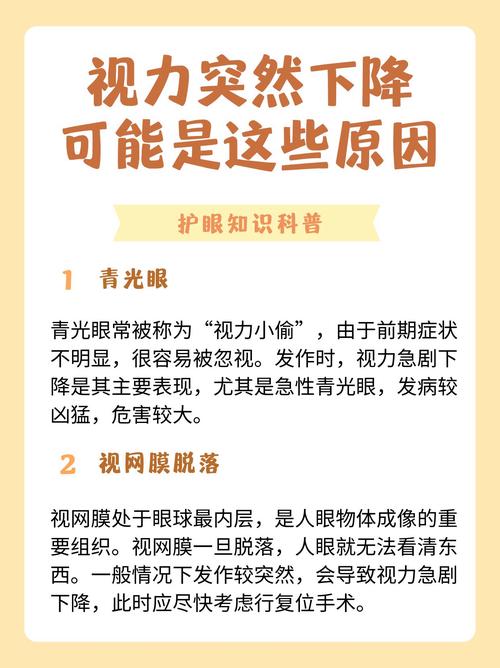 视力突然下降
可能是这些原因

护眼知识科普

1 青光眼

青光眼常被称为“视力小偷”，由于前期症状不明显，很容易被忽视。发作时，视力急剧下降是其主要表现，尤其是急性青光眼，发病较凶猛，危害较大。

2 视网膜脱落

视网膜处于眼球最内层，是人眼物体成像的重要组织。视网膜一旦脱落，人眼就无法看清东西。一般情况下发作较突然，会导致视力急剧下降，此时应尽快考虑行复位手术。